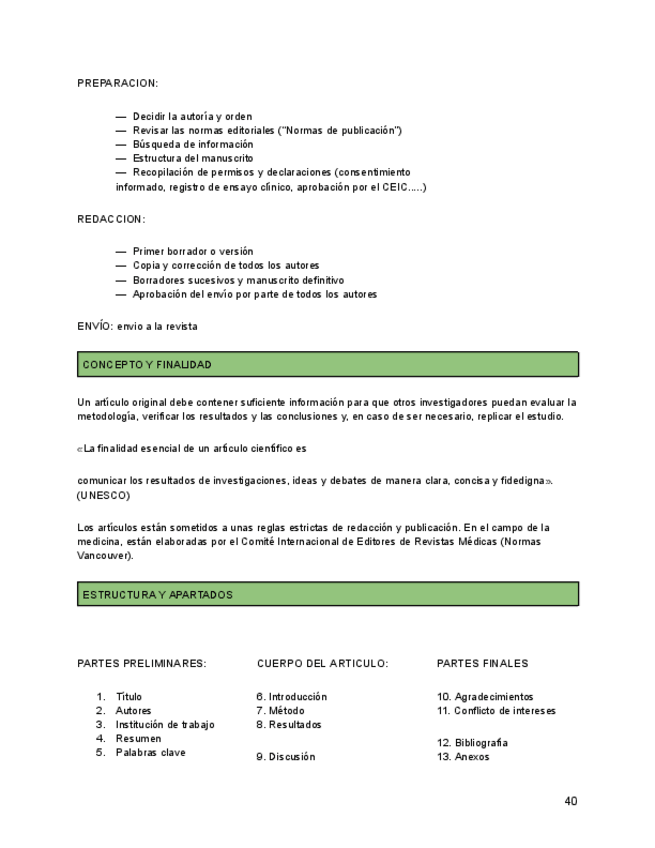 PREPARACION:

— Decidir la autoría y orden
— Revisar las normas editoriales ("Normas de publicación")
— Búsqueda de información
— Estructura del manuscrito
— Recopilación de permisos y declaraciones (consentimiento informado, registro de ensayo clínico, aprobación por el CEIC.....)

REDACCION:

— Primer borrador o versión
— Copia y corrección de todos los autores
— Borradores sucesivos y manuscrito definitivo
— Aprobación del envío por parte de todos los autores

ENVÍO: envio a la revista

CONCEPTO Y FINALIDAD

Un artículo original debe contener suficiente información para que otros investigadores puedan evaluar la metodología, verificar los resultados y las conclusiones y, en caso de ser necesario, replicar el estudio.

«La finalidad esencial de un artículo científico es

comunicar los resultados de investigaciones, ideas y debates de manera clara, concisa y fidedigna». (UNESCO)

Los artículos están sometidos a unas reglas estrictas de redacción y publicación. En el campo de la medicina, están elaboradas por el Comité Internacional de Editores de Revistas Médicas (Normas Vancouver).

ESTRUCTURA Y APARTADOS

PARTES PRELIMINARES:

1. Título
2. Autores
3. Institución de trabajo
4. Resumen
5. Palabras clave

CUERPO DEL ARTICULO:

6. Introducción
7. Método
8. Resultados

9. Discusión

PARTES FINALES

10. Agradecimientos
11. Conflicto de intereses

12. Bibliografía
13. Anexos

40